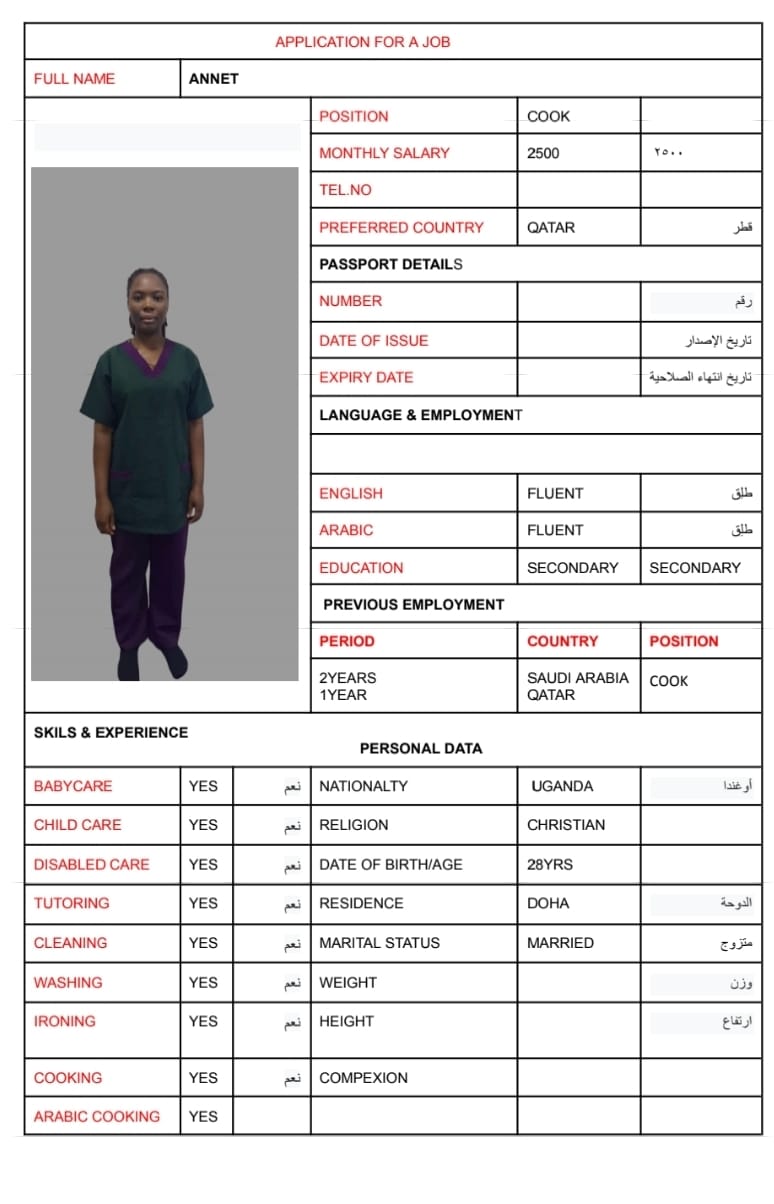 APPLICATION FOR A JOB

| FULL NAME | ANNET |
|---|---|

| POSITION | COOK | |
|---|---|---|
| MONTHLY SALARY | 2500 | ٢٥٠٠ |
| TEL.NO | | |
| PREFERRED COUNTRY | QATAR | قطر |

PASSPORT DETAILS

| NUMBER | | رقم |
|---|---|---|
| DATE OF ISSUE | | تاريخ الإصدار |
| EXPIRY DATE | | تاريخ انتهاء الصلاحية |

LANGUAGE & EMPLOYMENT

| ENGLISH | FLUENT | طلق |
|---|---|---|
| ARABIC | FLUENT | طلق |
| EDUCATION | SECONDARY | SECONDARY |

PREVIOUS EMPLOYMENT

| PERIOD | COUNTRY | POSITION |
|---|---|---|
| 2YEARS 1YEAR | SAUDI ARABIA QATAR | COOK |

SKILS & EXPERIENCE

PERSONAL DATA

| BABYCARE | YES | نعم | NATIONALTY | UGANDA | أوغندا |
|---|---|---|---|---|---|
| CHILD CARE | YES | نعم | RELIGION | CHRISTIAN | |
| DISABLED CARE | YES | نعم | DATE OF BIRTH/AGE | 28YRS | |
| TUTORING | YES | نعم | RESIDENCE | DOHA | الدوحة |
| CLEANING | YES | نعم | MARITAL STATUS | MARRIED | متزوج |
| WASHING | YES | نعم | WEIGHT | | وزن |
| IRONING | YES | نعم | HEIGHT | | ارتفاع |
| COOKING | YES | نعم | COMPEXION | | |
| ARABIC COOKING | YES | | | | |